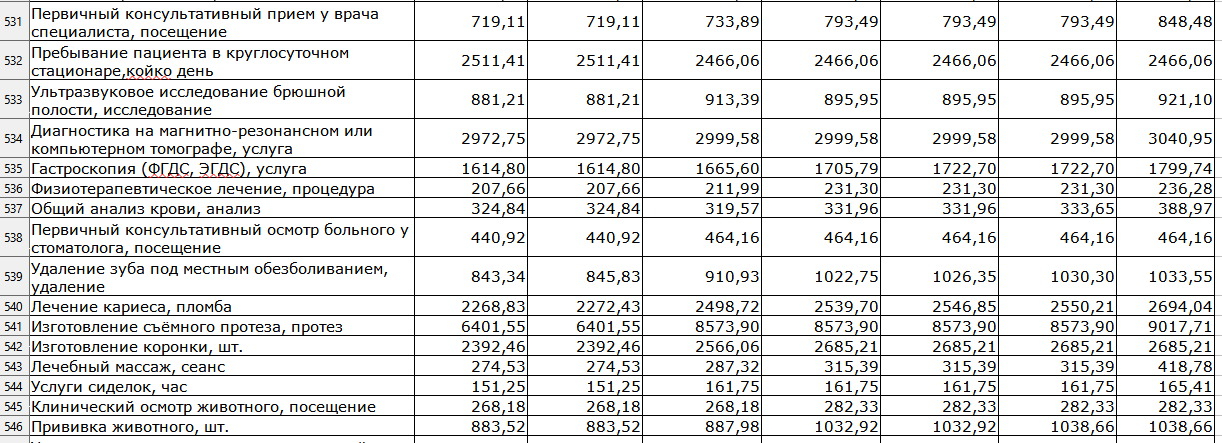 | 531 | Первичный консультативный прием у врача специалиста, посещение | 719,11 | 719,11 | 733,89 | 793,49 | 793,49 | 793,49 | 848,48 |
|---|---|---|---|---|---|---|---|---|
| 532 | Пребывание пациента в круглосуточном стационаре,койко день | 2511,41 | 2511,41 | 2466,06 | 2466,06 | 2466,06 | 2466,06 | 2466,06 |
| 533 | Ультразвуковое исследование брюшной полости, исследование | 881,21 | 881,21 | 913,39 | 895,95 | 895,95 | 895,95 | 921,10 |
| 534 | Диагностика на магнитно-резонансном или компьютерном томографе, услуга | 2972,75 | 2972,75 | 2999,58 | 2999,58 | 2999,58 | 2999,58 | 3040,95 |
| 535 | Гастроскопия (ФГДС, ЭГДС), услуга | 1614,80 | 1614,80 | 1665,60 | 1705,79 | 1722,70 | 1722,70 | 1799,74 |
| 536 | Физиотерапевтическое лечение, процедура | 207,66 | 207,66 | 211,99 | 231,30 | 231,30 | 231,30 | 236,28 |
| 537 | Общий анализ крови, анализ | 324,84 | 324,84 | 319,57 | 331,96 | 331,96 | 333,65 | 388,97 |
| 538 | Первичный консультативный осмотр больного у стоматолога, посещение | 440,92 | 440,92 | 464,16 | 464,16 | 464,16 | 464,16 | 464,16 |
| 539 | Удаление зуба под местным обезболиванием, удаление | 843,34 | 845,83 | 910,93 | 1022,75 | 1026,35 | 1030,30 | 1033,55 |
| 540 | Лечение кариеса, пломба | 2268,83 | 2272,43 | 2498,72 | 2539,70 | 2546,85 | 2550,21 | 2694,04 |
| 541 | Изготовление съёмного протеза, протез | 6401,55 | 6401,55 | 8573,90 | 8573,90 | 8573,90 | 8573,90 | 9017,71 |
| 542 | Изготовление коронки, шт. | 2392,46 | 2392,46 | 2566,06 | 2685,21 | 2685,21 | 2685,21 | 2685,21 |
| 543 | Лечебный массаж, сеанс | 274,53 | 274,53 | 287,32 | 315,39 | 315,39 | 315,39 | 418,78 |
| 544 | Услуги сиделок, час | 151,25 | 151,25 | 161,75 | 161,75 | 161,75 | 161,75 | 165,41 |
| 545 | Клинический осмотр животного, посещение | 268,18 | 268,18 | 268,18 | 282,33 | 282,33 | 282,33 | 282,33 |
| 546 | Прививка животного, шт. | 883,52 | 883,52 | 887,98 | 1032,92 | 1032,92 | 1038,66 | 1038,66 |